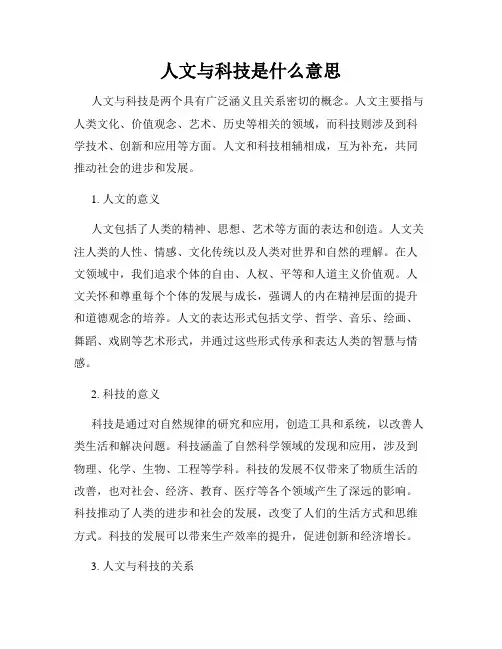 人文与科技是什么意思

人文与科技是两个具有广泛涵义且关系密切的概念。人文主要指与人类文化、价值观念、艺术、历史等相关的领域，而科技则涉及到科学技术、创新和应用等方面。人文和科技相辅相成，互为补充，共同推动社会的进步和发展。

1. 人文的意义

人文包括了人类的精神、思想、艺术等方面的表达和创造。人文关注人类的人性、情感、文化传统以及人类对世界和自然的理解。在人文领域中，我们追求个体的自由、人权、平等和人道主义价值观。人文关怀和尊重每个个体的发展与成长，强调人的内在精神层面的提升和道德观念的培养。人文的表达形式包括文学、哲学、音乐、绘画、舞蹈、戏剧等艺术形式，并通过这些形式传承和表达人类的智慧与情感。

2. 科技的意义

科技是通过对自然规律的研究和应用，创造工具和系统，以改善人类生活和解决问题。科技涵盖了自然科学领域的发现和应用，涉及到物理、化学、生物、工程等学科。科技的发展不仅带来了物质生活的改善，也对社会、经济、教育、医疗等各个领域产生了深远的影响。科技推动了人类的进步和社会的发展，改变了人们的生活方式和思维方式。科技的发展可以带来生产效率的提升，促进创新和经济增长。

3. 人文与科技的关系